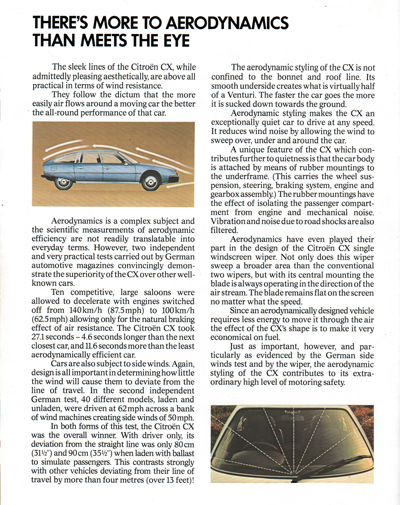 THERE'S MORE TO AERODYNAMICS THAN MEETS THE EYE

The sleek lines of the Citroën CX, while admittedly pleasing aesthetically, are above all practical in terms of wind resistance.

They follow the dictum that the more easily air flows around a moving car the better the all-round performance of that car.

Aerodynamics is a complex subject and the scientific measurements of aerodynamic efficiency are not readily translatable into everyday terms. However, two independent and very practical tests carried out by German automotive magazines convincingly demonstrate the superiority of the CX over other well-known cars.

Ten competitive, large saloons were allowed to decelerate with engines switched off from 140km/h (87.5mph) to 100km/h (62.5mph) allowing only for the natural braking effect of air resistance. The Citroën CX took 27.1 seconds – 4.6 seconds longer than the next closest car, and 11.6 seconds more than the least aerodynamically efficient car.

Cars are also subject to side winds. Again, design is all important in determining how little the wind will cause them to deviate from the line of travel. In the second independent German test, 40 different models, laden and unladen, were driven at 62mph across a bank of wind machines creating side winds of 50mph.

In both forms of this test, the Citroën CX was the overall winner. With driver only, its deviation from the straight line was only 80cm (31½") and 90cm (35½") when laden with ballast to simulate passengers. This contrasts strongly with other vehicles deviating from their line of travel by more than four metres (over 13 feet)!

The aerodynamic styling of the CX is not confined to the bonnet and roof line. Its smooth underside creates what is virtually half of a Venturi. The faster the car goes the more it is sucked down towards the ground.

Aerodynamic styling makes the CX an exceptionally quiet car to drive at any speed. It reduces wind noise by allowing the wind to sweep over, under and around the car.

A unique feature of the CX which contributes further to quietness is that the car body is attached by means of rubber mountings to the underframe. (This carries the wheel suspension, steering, braking system, engine and gearbox assembly.) The rubber mountings have the effect of isolating the passenger compartment from engine and mechanical noise. Vibration and noise due to road shocks are also filtered.

Aerodynamics have even played their part in the design of the Citroën CX single windscreen wiper. Not only does this wiper sweep a broader area than the conventional two wipers, but with its central mounting the blade is always operating in the direction of the air stream. The blade remains flat on the screen no matter what the speed.

Since an aerodynamically designed vehicle requires less energy to move it through the air the effect of the CX's shape is to make it very economical on fuel.

Just as important, however, and particularly as evidenced by the German side winds test and by the wiper, the aerodynamic styling of the CX contributes to its extraordinary high level of motoring safety.